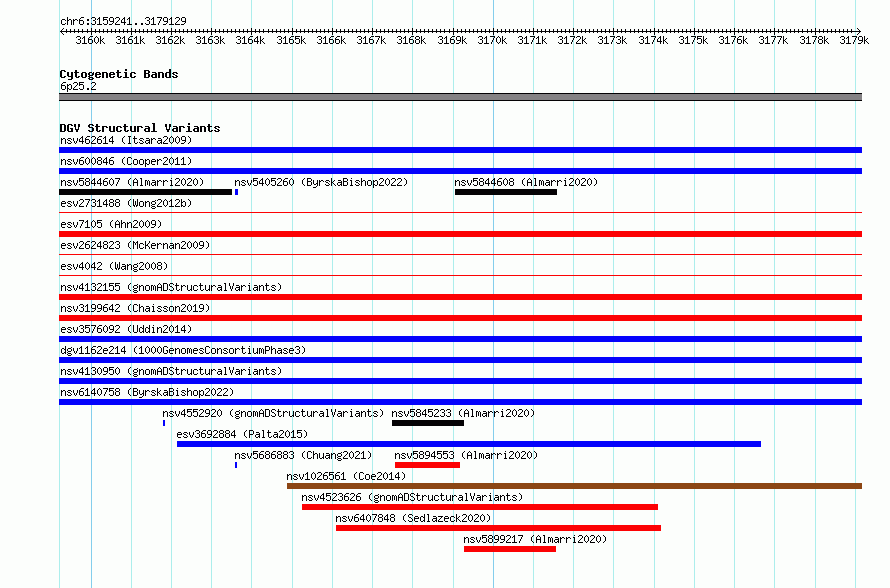 chr6:3159241..3179129

3160k 3161k 3162k 3163k 3164k 3165k 3166k 3167k 3168k 3169k 3170k 3171k 3172k 3173k 3174k 3175k 3176k 3177k 3178k 3179k

Cytogenetic Bands
6p25.2

DGV Structural Variants
nsv462614 (Itsara2009)
nsv600846 (Cooper2011)
nsv5844607 (Almarri2020)
nsv5405260 (ByrskaBishop2022)
nsv5844608 (Almarri2020)
esv2731488 (Wong2012b)
esv7105 (Ahn2009)
esv2624823 (McKernan2009)
esv4042 (Wang2008)
nsv4132155 (gnomADStructuralVariants)
nsv3199642 (Chaisson2019)
esv3576092 (Uddin2014)
dgv1162e214 (1000GenomesConsortiumPhase3)
nsv4130950 (gnomADStructuralVariants)
nsv6140758 (ByrskaBishop2022)
nsv4552920 (gnomADStructuralVariants)
nsv5845233 (Almarri2020)
esv3692884 (Palta2015)
nsv5686883 (Chuang2021)
nsv5894553 (Almarri2020)
nsv1026561 (Coe2014)
nsv4523626 (gnomADStructuralVariants)
nsv6407848 (Sedlazeck2020)
nsv5899217 (Almarri2020)